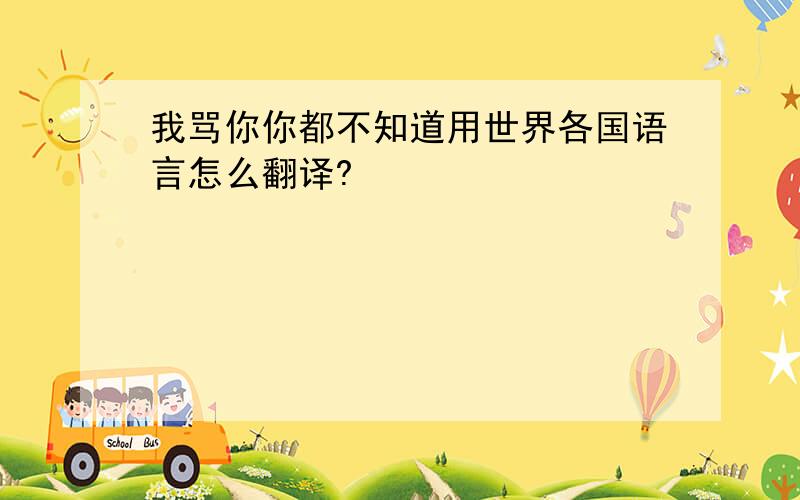 我骂你你都不知道用世界各国语言怎么翻译?

5

9

School Bus